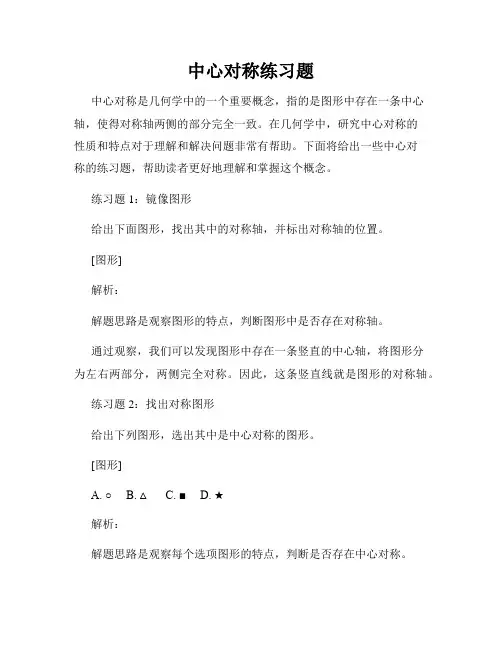 中心对称练习题

中心对称是几何学中的一个重要概念，指的是图形中存在一条中心轴，使得对称轴两侧的部分完全一致。在几何学中，研究中心对称的性质和特点对于理解和解决问题非常有帮助。下面将给出一些中心对称的练习题，帮助读者更好地理解和掌握这个概念。

练习题 1：镜像图形

给出下面图形，找出其中的对称轴，并标出对称轴的位置。

[图形]

解析：

解题思路是观察图形的特点，判断图形中是否存在对称轴。

通过观察，我们可以发现图形中存在一条竖直的中心轴，将图形分为左右两部分，两侧完全对称。因此，这条竖直线就是图形的对称轴。

练习题 2：找出对称图形

给出下列图形，选出其中是中心对称的图形。

[图形]

A. ○ B. △ C. ■ D. ★

解析：

解题思路是观察每个选项图形的特点，判断是否存在中心对称。